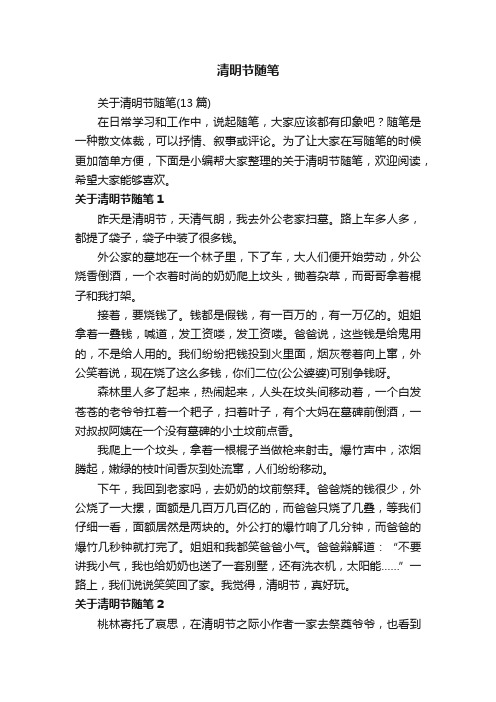 清明节随笔

关于清明节随笔(13 篇)

在日常学习和工作中，说起随笔，大家应该都有印象吧？随笔是一种散文体裁，可以抒情、叙事或评论。为了让大家在写随笔的时候更加简单方便，下面是小编帮大家整理的关于清明节随笔，欢迎阅读，希望大家能够喜欢。

关于清明节随笔 1

昨天是清明节，天清气朗，我去外公老家扫墓。路上车多人多，都提了袋子，袋子中装了很多钱。

外公家的墓地在一个林子里，下了车，大人们便开始劳动，外公烧香倒酒，一个衣着时尚的奶奶爬上坟头，锄着杂草，而哥哥拿着棍子和我打架。

接着，要烧钱了。钱都是假钱，有一百万的，有一万亿的。姐姐拿着一叠钱，喊道，发工资喽，发工资喽。爸爸说，这些钱是给鬼用的，不是给人用的。我们纷纷把钱投到火里面，烟灰卷着向上窜，外公笑着说，现在烧了这么多钱，你们二位(公公婆婆)可别争钱呀。

森林里人多了起来，热闹起来，人头在坟头间移动着，一个白发苍苍的老爷爷扛着一个耙子，扫着叶子，有个大妈在墓碑前倒酒，一对叔叔阿姨在一个没有墓碑的小土坟前点香。

我爬上一个坟头，拿着一根棍子当做枪来射击。爆竹声中，浓烟腾起，嫩绿的枝叶间香灰到处流窜，人们纷纷移动。

下午，我回到老家吗，去奶奶的坟前祭拜。爸爸烧的钱很少，外公烧了一大摞，面额是几百万几百亿的，而爸爸只烧了几叠，等我们仔细一看，面额居然是两块的。外公打的爆竹响了几分钟，而爸爸的爆竹几秒钟就打完了。姐姐和我都笑爸爸小气。爸爸辩解道：“不要讲我小气，我也给奶奶也送了一套别墅，还有洗衣机，太阳能……”一路上，我们说说笑笑回了家。我觉得，清明节，真好玩。

关于清明节随笔 2

桃林寄托了哀思，在清明节之际小作者一家去祭奠爷爷，也看到